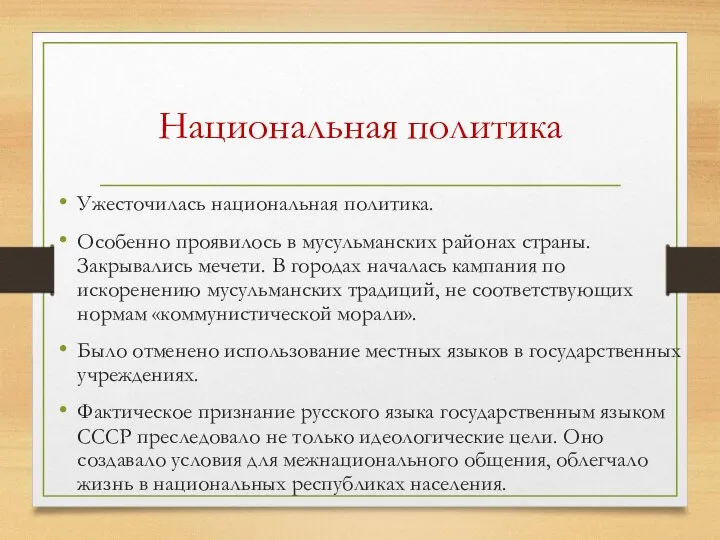 Национальная политика

• Ужесточилась национальная политика.

• Особенно проявилось в мусульманских районах страны. Закрывались мечети. В городах началась кампания по искоренению мусульманских традиций, не соответствующих нормам «коммунистической морали».

• Было отменено использование местных языков в государственных учреждениях.

• Фактическое признание русского языка государственным языком СССР преследовало не только идеологические цели. Оно создавало условия для межнационального общения, облегчало жизнь в национальных республиках населения.